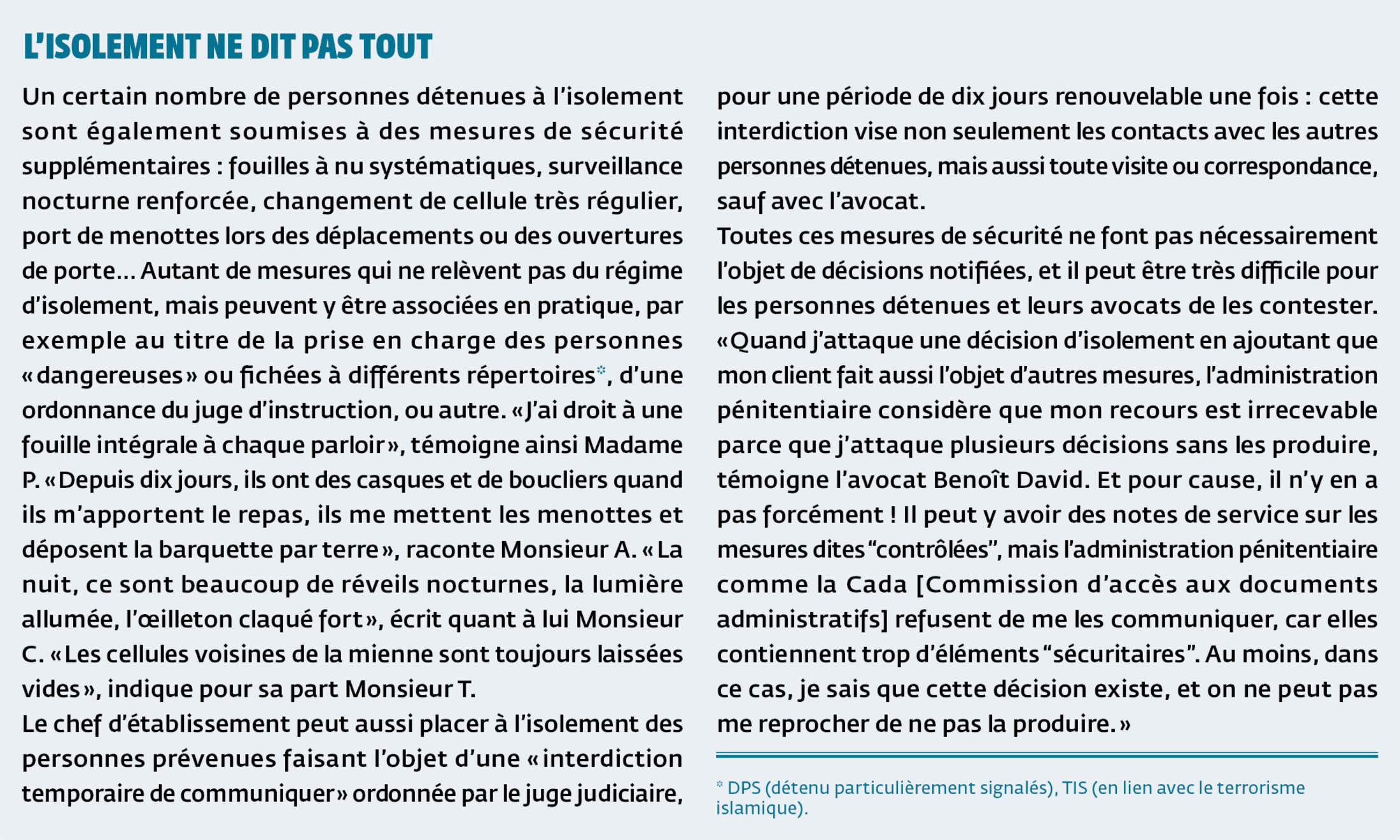 L'ISOLEMENT NE DIT PAS TOUT

Un certain nombre de personnes détenues à l'isolement sont également soumises à des mesures de sécurité supplémentaires : fouilles à nu systématiques, surveillance nocturne renforcée, changement de cellule très régulier, port de menottes lors des déplacements ou des ouvertures de porte… Autant de mesures qui ne relèvent pas du régime d'isolement, mais peuvent y être associées en pratique, par exemple au titre de la prise en charge des personnes « dangereuses » ou fichées à différents répertoires*, d'une ordonnance du juge d'instruction, ou autre. « J'ai droit à une fouille intégrale à chaque parloir », témoigne ainsi Madame P. « Depuis dix jours, ils ont des casques et de boucliers quand ils m'apportent le repas, ils me mettent les menottes et déposent la barquette par terre », raconte Monsieur A. « La nuit, ce sont beaucoup de réveils nocturnes, la lumière allumée, l'œilleton claqué fort », écrit quant à lui Monsieur C. « Les cellules voisines de la mienne sont toujours laissées vides », indique pour sa part Monsieur T.
Le chef d'établissement peut aussi placer à l'isolement des personnes prévenues faisant l'objet d'une « interdiction temporaire de communiquer » ordonnée par le juge judiciaire, pour une période de dix jours renouvelable une fois : cette interdiction vise non seulement les contacts avec les autres personnes détenues, mais aussi toute visite ou correspondance, sauf avec l'avocat.
Toutes ces mesures de sécurité ne font pas nécessairement l'objet de décisions notifiées, et il peut être très difficile pour les personnes détenues et leurs avocats de les contester. « Quand j'attaque une décision d'isolement en ajoutant que mon client fait aussi l'objet d'autres mesures, l'administration pénitentiaire considère que mon recours est irrecevable parce que j'attaque plusieurs décisions sans les produire, témoigne l'avocat Benoît David. Et pour cause, il n'y en a pas forcément ! Il peut y avoir des notes de service sur les mesures dites "contrôlées", mais l'administration pénitentiaire comme la Cada [Commission d'accès aux documents administratifs] refusent de me les communiquer, car elles contiennent trop d'éléments "sécuritaires". Au moins, dans ce cas, je sais que cette décision existe, et on ne peut pas me reprocher de ne pas la produire. »

* DPS (détenu particulièrement signalés), TIS (en lien avec le terrorisme islamique).